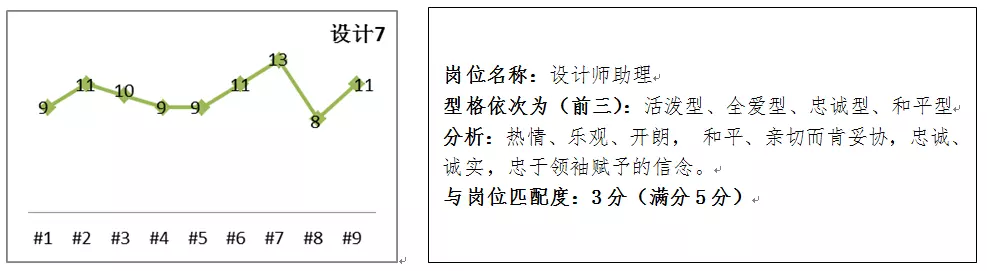 设计7

9 11 10 9 9 11 13 8 11

#1 #2 #3 #4 #5 #6 #7 #8 #9

岗位名称：设计师助理

型格依次为（前三）：活泼型、全爱型、忠诚型、和平型

分析：热情、乐观、开朗， 和平、亲切而肯妥协，忠诚、诚实，忠于领袖赋予的信念。

与岗位匹配度：3分（满分5分）